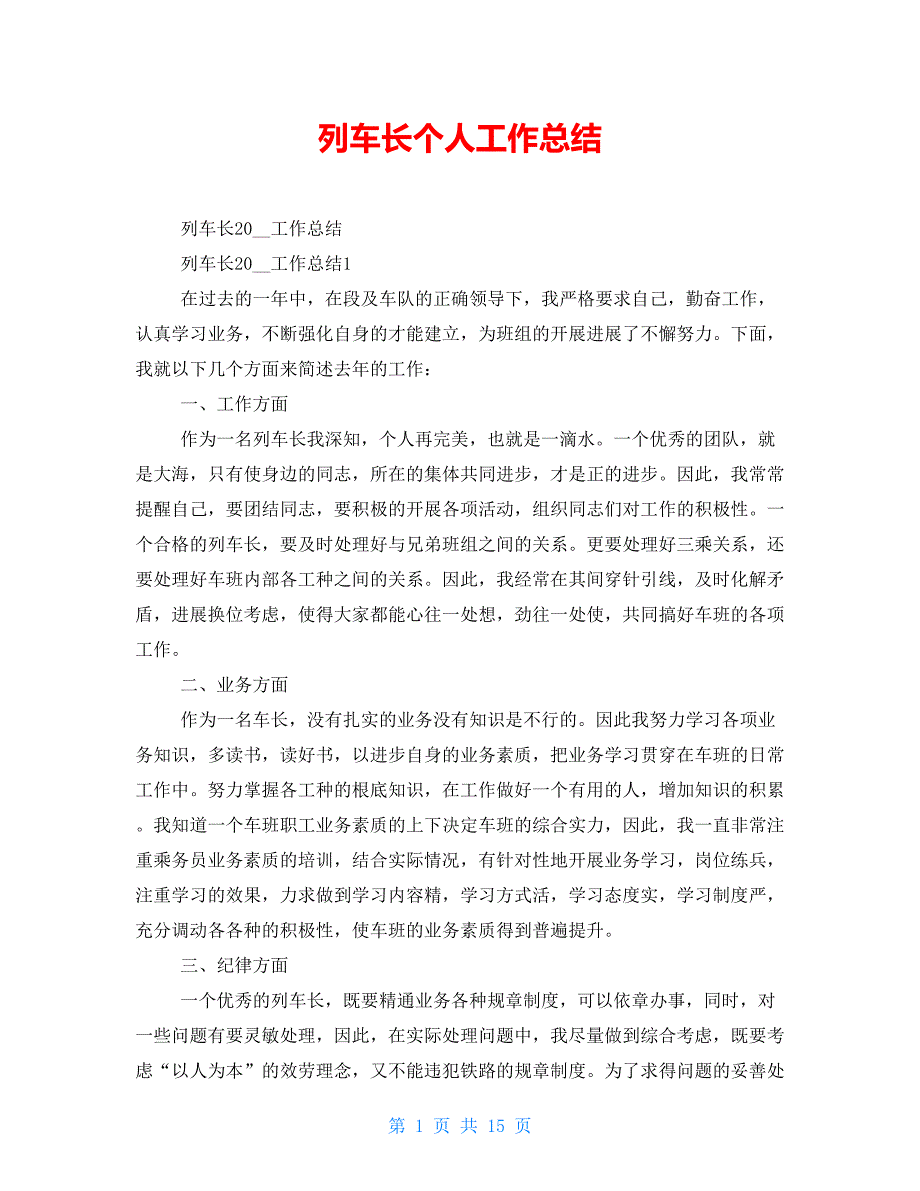 列车长个人工作总结

列车长20__工作总结

列车长20__工作总结1

在过去的一年中，在段及车队的正确领导下，我严格要求自己，勤奋工作，认真学习业务，不断强化自身的才能建立，为班组的开展进展了不懈努力。下面，我就以下几个方面来简述去年的工作：

一、工作方面

作为一名列车长我深知，个人再完美，也就是一滴水。一个优秀的团队，就是大海，只有使身边的同志，所在的集体共同进步，才是正的进步。因此，我常常提醒自己，要团结同志，要积极的开展各项活动，组织同志们对工作的积极性。一个合格的列车长，要及时处理好与兄弟班组之间的关系。更要处理好三乘关系，还要处理好车班内部各工种之间的关系。因此，我经常在其间穿针引线，及时化解矛盾，进展换位考虑，使得大家都能心往一处想，劲往一处使，共同搞好车班的各项工作。

二、业务方面

作为一名车长，没有扎实的业务没有知识是不行的。因此我努力学习各项业务知识，多读书，读好书，以进步自身的业务素质，把业务学习贯穿在车班的日常工作中。努力掌握各工种的根底知识，在工作做好一个有用的人，增加知识的积累。我知道一个车班职工业务素质的上下决定车班的综合实力，因此，我一直非常注重乘务员业务素质的培训，结合实际情况，有针对性地开展业务学习，岗位练兵，注重学习的效果，力求做到学习内容精，学习方式活，学习态度实，学习制度严，充分调动各各种的积极性，使车班的业务素质得到普遍提升。

三、纪律方面

一个优秀的列车长，既要精通业务各种规章制度，可以依章办事，同时，对一些问题有要灵敏处理，因此，在实际处理问题中，我尽量做到综合考虑，既要考虑“以人为本”的效劳理念，又不能违犯铁路的规章制度。为了求得问题的妥善处

第 1 页 共 15 页